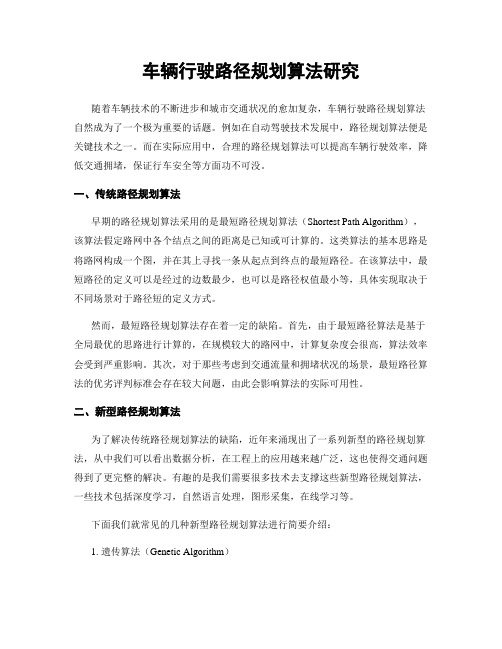 车辆行驶路径规划算法研究

随着车辆技术的不断进步和城市交通状况的愈加复杂，车辆行驶路径规划算法自然成为了一个极为重要的话题。例如在自动驾驶技术发展中，路径规划算法便是关键技术之一。而在实际应用中，合理的路径规划算法可以提高车辆行驶效率，降低交通拥堵，保证行车安全等方面功不可没。

一、传统路径规划算法

早期的路径规划算法采用的是最短路径规划算法（Shortest Path Algorithm），该算法假定路网中各个结点之间的距离是已知或可计算的。这类算法的基本思路是将路网构成一个图，并在其上寻找一条从起点到终点的最短路径。在该算法中，最短路径的定义可以是经过的边数最少，也可以是路径权值最小等，具体实现取决于不同场景对于路径短的定义方式。

然而，最短路径规划算法存在着一定的缺陷。首先，由于最短路径算法是基于全局最优的思路进行计算的，在规模较大的路网中，计算复杂度会很高，算法效率会受到严重影响。其次，对于那些考虑到交通流量和拥堵状况的场景，最短路径算法的优劣评判标准会存在较大问题，由此会影响算法的实际可用性。

二、新型路径规划算法

为了解决传统路径规划算法的缺陷，近年来涌现出了一系列新型的路径规划算法，从中我们可以看出数据分析，在工程上的应用越来越广泛，这也使得交通问题得到了更完整的解决。有趣的是我们需要很多技术去支撑这些新型路径规划算法，一些技术包括深度学习，自然语言处理，图形采集，在线学习等。

下面我们就常见的几种新型路径规划算法进行简要介绍：

1. 遗传算法（Genetic Algorithm）